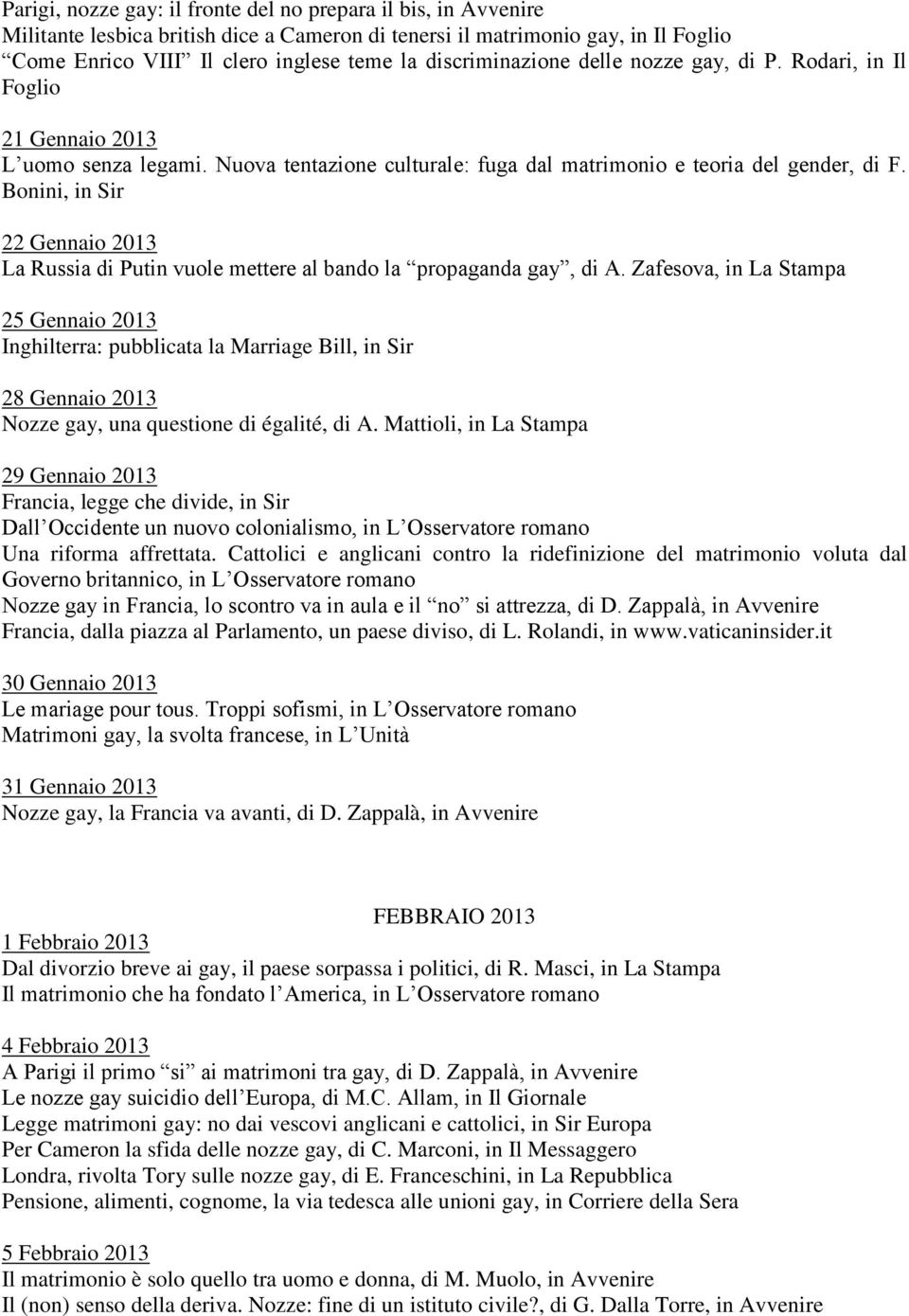 Parigi, nozze gay: il fronte del no prepara il bis, in Avvenire
Militante lesbica british dice a Cameron di tenersi il matrimonio gay, in Il Foglio
“Come Enrico VIII” Il clero inglese teme la discriminazione delle nozze gay, di P. Rodari, in Il Foglio

21 Gennaio 2013
L’uomo senza legami. Nuova tentazione culturale: fuga dal matrimonio e teoria del gender, di F. Bonini, in Sir

22 Gennaio 2013
La Russia di Putin vuole mettere al bando la “propaganda gay”, di A. Zafesova, in La Stampa

25 Gennaio 2013
Inghilterra: pubblicata la Marriage Bill, in Sir

28 Gennaio 2013
Nozze gay, una questione di égalité, di A. Mattioli, in La Stampa

29 Gennaio 2013
Francia, legge che divide, in Sir
Dall’Occidente un nuovo colonialismo, in L’Osservatore romano
Una riforma affrettata. Cattolici e anglicani contro la ridefinizione del matrimonio voluta dal Governo britannico, in L’Osservatore romano
Nozze gay in Francia, lo scontro va in aula e il “no” si attrezza, di D. Zappalà, in Avvenire
Francia, dalla piazza al Parlamento, un paese diviso, di L. Rolandi, in www.vaticaninsider.it

30 Gennaio 2013
Le mariage pour tous. Troppi sofismi, in L’Osservatore romano
Matrimoni gay, la svolta francese, in L’Unità

31 Gennaio 2013
Nozze gay, la Francia va avanti, di D. Zappalà, in Avvenire

FEBBRAIO 2013
1 Febbraio 2013
Dal divorzio breve ai gay, il paese sorpassa i politici, di R. Masci, in La Stampa
Il matrimonio che ha fondato l’America, in L’Osservatore romano

4 Febbraio 2013
A Parigi il primo “si” ai matrimoni tra gay, di D. Zappalà, in Avvenire
Le nozze gay suicidio dell’Europa, di M.C. Allam, in Il Giornale
Legge matrimoni gay: no dai vescovi anglicani e cattolici, in Sir Europa
Per Cameron la sfida delle nozze gay, di C. Marconi, in Il Messaggero
Londra, rivolta Tory sulle nozze gay, di E. Franceschini, in La Repubblica
Pensione, alimenti, cognome, la via tedesca alle unioni gay, in Corriere della Sera

5 Febbraio 2013
Il matrimonio è solo quello tra uomo e donna, di M. Muolo, in Avvenire
Il (non) senso della deriva. Nozze: fine di un istituto civile?, di G. Dalla Torre, in Avvenire